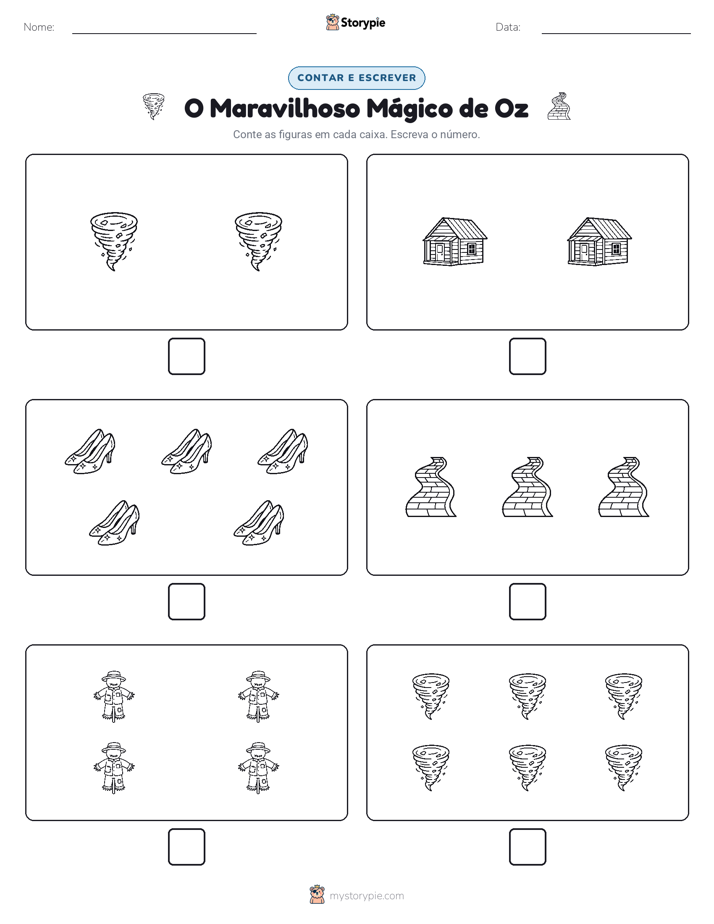 Nome: ____ Storypie Data: ____

CONTAR E ESCREVER

O Maravilhoso Mágico de Oz

Conte as figuras em cada caixa. Escreva o número.

☐ ☐

☐ ☐

☐ ☐

mystorypie.com